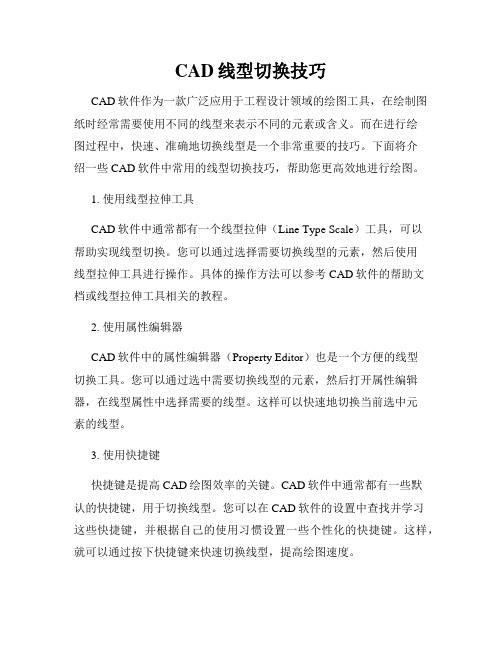 CAD 线型切换技巧

CAD 软件作为一款广泛应用于工程设计领域的绘图工具，在绘制图纸时经常需要使用不同的线型来表示不同的元素或含义。而在进行绘图过程中，快速、准确地切换线型是一个非常重要的技巧。下面将介绍一些 CAD 软件中常用的线型切换技巧，帮助您更高效地进行绘图。

1. 使用线型拉伸工具

CAD 软件中通常都有一个线型拉伸（Line Type Scale）工具，可以帮助实现线型切换。您可以通过选择需要切换线型的元素，然后使用线型拉伸工具进行操作。具体的操作方法可以参考 CAD 软件的帮助文档或线型拉伸工具相关的教程。

2. 使用属性编辑器

CAD 软件中的属性编辑器（Property Editor）也是一个方便的线型切换工具。您可以通过选中需要切换线型的元素，然后打开属性编辑器，在线型属性中选择需要的线型。这样可以快速地切换当前选中元素的线型。

3. 使用快捷键

快捷键是提高 CAD 绘图效率的关键。CAD 软件中通常都有一些默认的快捷键，用于切换线型。您可以在 CAD 软件的设置中查找并学习这些快捷键，并根据自己的使用习惯设置一些个性化的快捷键。这样，就可以通过按下快捷键来快速切换线型，提高绘图速度。